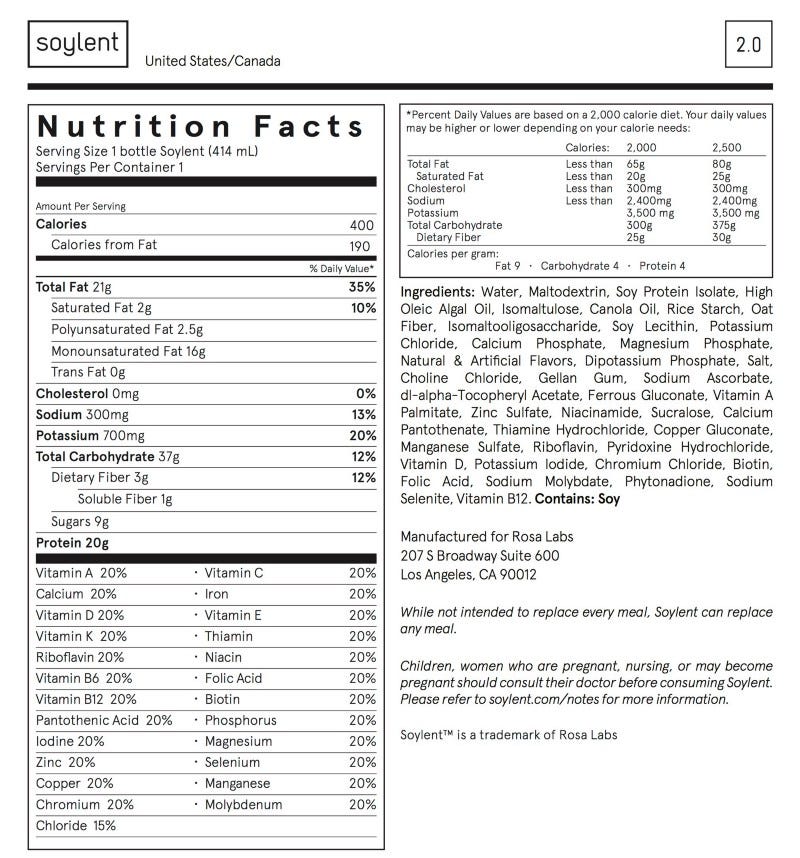 soylent

United States/Canada

2.0

Nutrition Facts
Serving Size 1 bottle Soylent (414 mL)
Servings Per Container 1

Amount Per Serving

| | |
|---|---|
| Calories | 400 |
| Calories from Fat | 190 |
| | % Daily Value* |
| Total Fat 21g | 35% |
| Saturated Fat 2g | 10% |
| Polyunsaturated Fat 2.5g | |
| Monounsaturated Fat 16g | |
| Trans Fat 0g | |
| Cholesterol 0mg | 0% |
| Sodium 300mg | 13% |
| Potassium 700mg | 20% |
| Total Carbohydrate 37g | 12% |
| Dietary Fiber 3g | 12% |
| Soluble Fiber 1g | |
| Sugars 9g | |
| Protein 20g | |

| | | |
|---|---|---|
| Vitamin A 20% | · Vitamin C | 20% |
| Calcium 20% | · Iron | 20% |
| Vitamin D 20% | · Vitamin E | 20% |
| Vitamin K 20% | · Thiamin | 20% |
| Riboflavin 20% | · Niacin | 20% |
| Vitamin B6 20% | · Folic Acid | 20% |
| Vitamin B12 20% | · Biotin | 20% |
| Pantothenic Acid 20% | · Phosphorus | 20% |
| Iodine 20% | · Magnesium | 20% |
| Zinc 20% | · Selenium | 20% |
| Copper 20% | · Manganese | 20% |
| Chromium 20% | · Molybdenum | 20% |
| Chloride 15% | | |

*Percent Daily Values are based on a 2,000 calorie diet. Your daily values may be higher or lower depending on your calorie needs:

| | Calories: | 2,000 | 2,500 |
|---|---|---|---|
| Total Fat | Less than | 65g | 80g |
| Saturated Fat | Less than | 20g | 25g |
| Cholesterol | Less than | 300mg | 300mg |
| Sodium | Less than | 2,400mg | 2,400mg |
| Potassium | | 3,500 mg | 3,500 mg |
| Total Carbohydrate | | 300g | 375g |
| Dietary Fiber | | 25g | 30g |

Calories per gram:
Fat 9 · Carbohydrate 4 · Protein 4

Ingredients: Water, Maltodextrin, Soy Protein Isolate, High Oleic Algal Oil, Isomaltulose, Canola Oil, Rice Starch, Oat Fiber, Isomaltooligosaccharide, Soy Lecithin, Potassium Chloride, Calcium Phosphate, Magnesium Phosphate, Natural & Artificial Flavors, Dipotassium Phosphate, Salt, Choline Chloride, Gellan Gum, Sodium Ascorbate, dl-alpha-Tocopheryl Acetate, Ferrous Gluconate, Vitamin A Palmitate, Zinc Sulfate, Niacinamide, Sucralose, Calcium Pantothenate, Thiamine Hydrochloride, Copper Gluconate, Manganese Sulfate, Riboflavin, Pyridoxine Hydrochloride, Vitamin D, Potassium Iodide, Chromium Chloride, Biotin, Folic Acid, Sodium Molybdate, Phytonadione, Sodium Selenite, Vitamin B12. Contains: Soy

Manufactured for Rosa Labs
207 S Broadway Suite 600
Los Angeles, CA 90012

While not intended to replace every meal, Soylent can replace any meal.

Children, women who are pregnant, nursing, or may become pregnant should consult their doctor before consuming Soylent. Please refer to soylent.com/notes for more information.

Soylent™ is a trademark of Rosa Labs